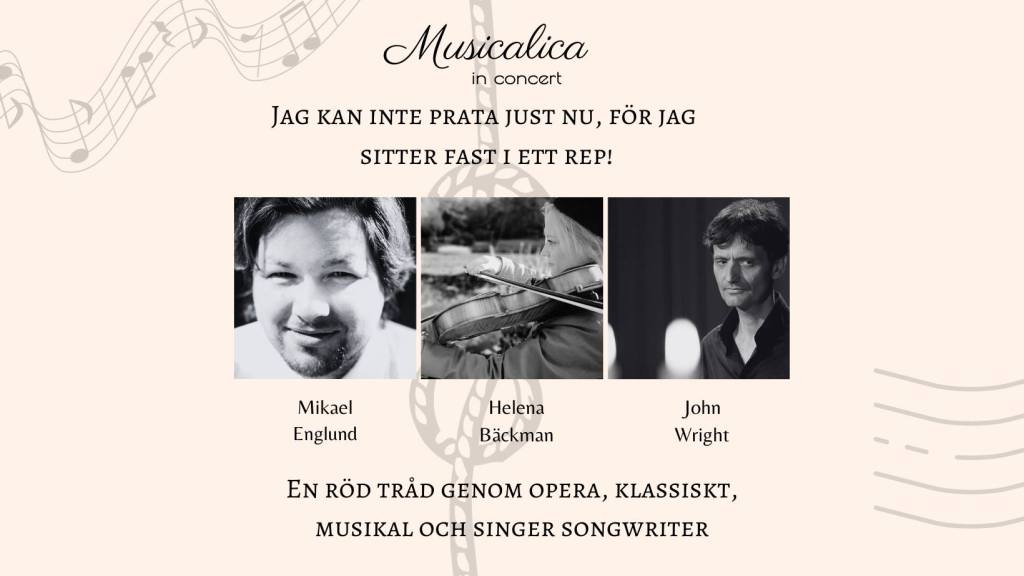 Musicalica
in concert

Jag kan inte prata just nu, för jag sitter fast i ett rep!

Mikael Englund

Helena Bäckman

John Wright

En röd tråd genom opera, klassiskt, musikal och singer songwriter